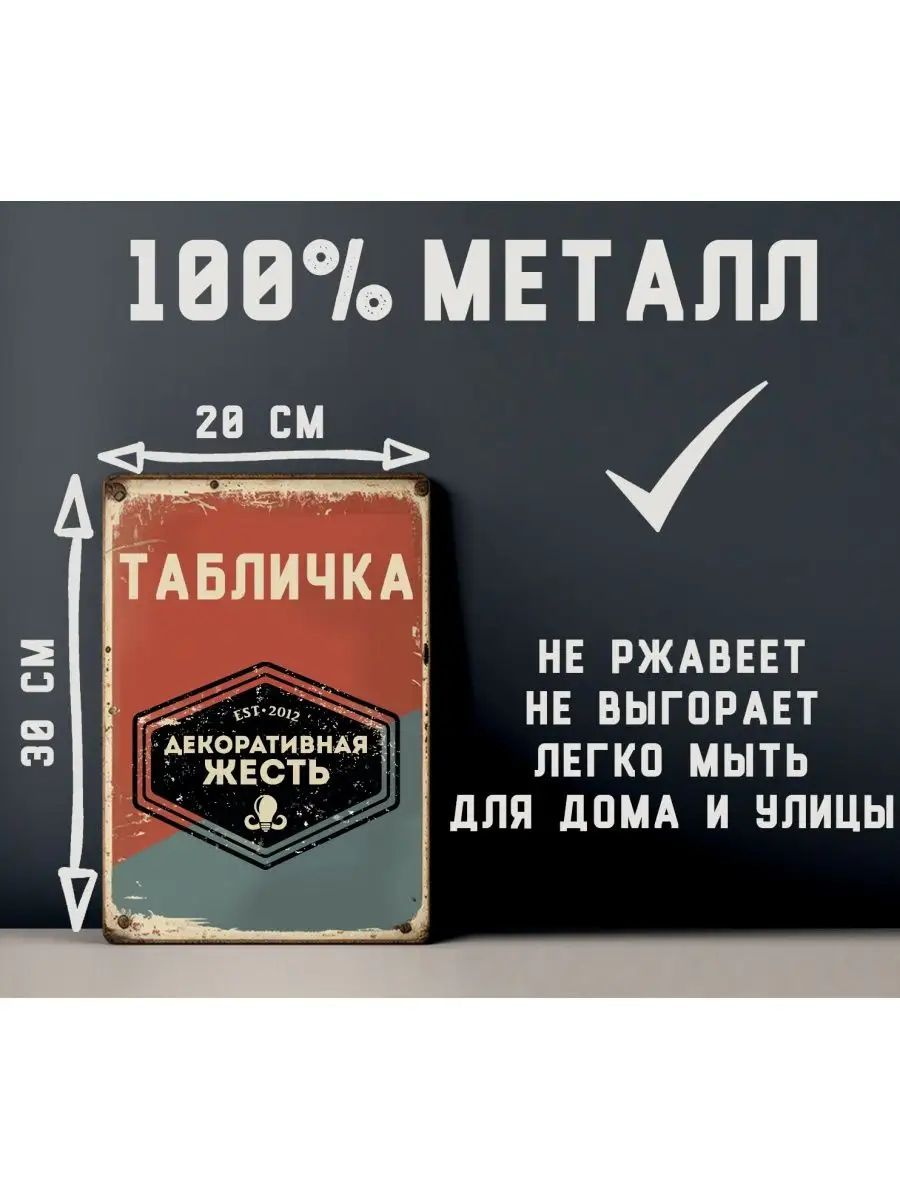 100% МЕТАЛЛ

20 СМ

30 СМ

ТАБЛИЧКА

EST • 2012
ДЕКОРАТИВНАЯ
ЖЕСТЬ

НЕ РЖАВЕЕТ
НЕ ВЫГОРАЕТ
ЛЕГКО МЫТЬ
ДЛЯ ДОМА И УЛИЦЫ